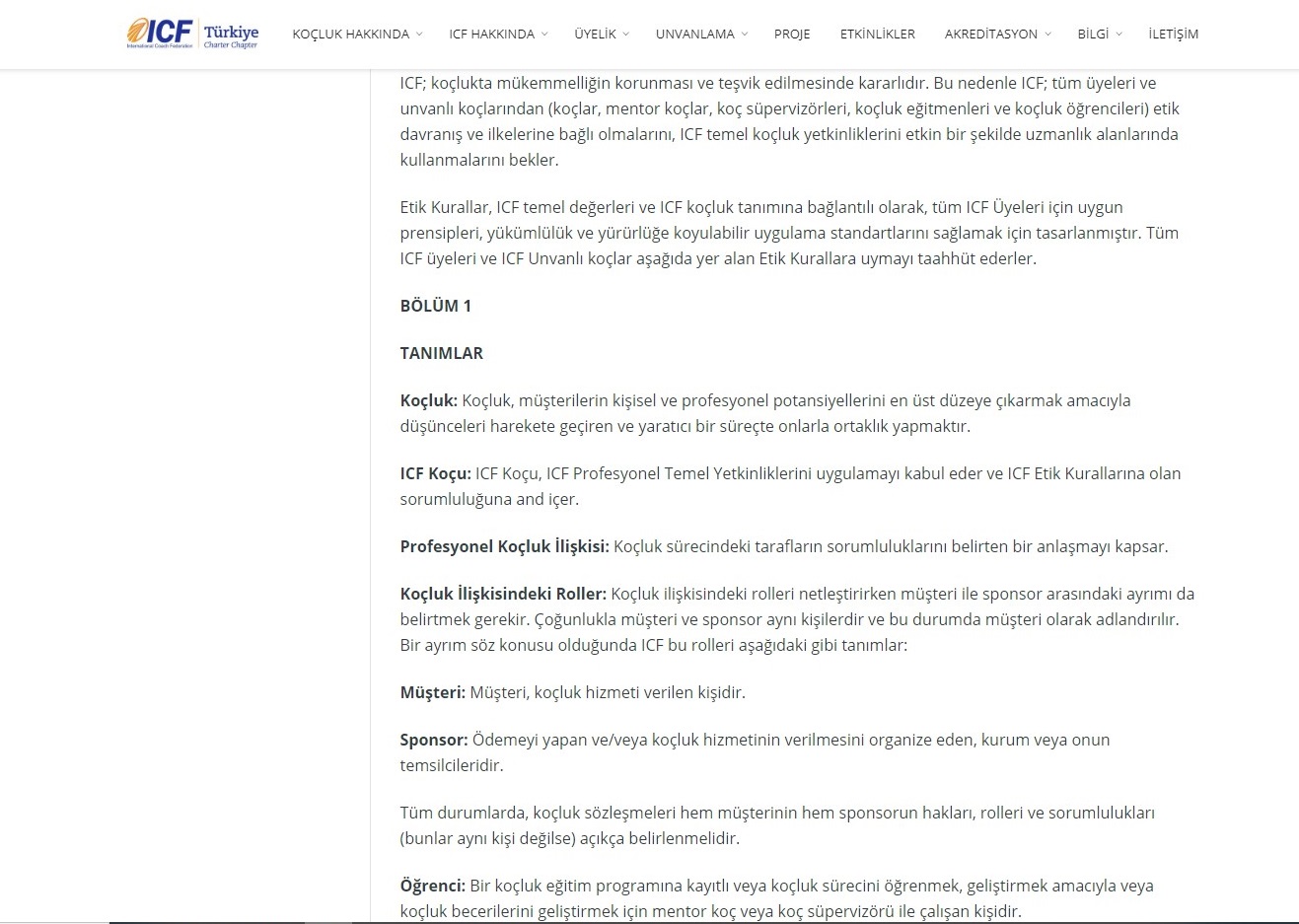 ICF International Coach Federation Türkiye Charter Chapter

KOÇLUK HAKKINDA ICF HAKKINDA ÜYELİK UNVANLAMA PROJE ETKİNLİKLER AKREDİTASYON BİLGİ İLETİŞİM

ICF; koçlukta mükemmelliğin korunması ve teşvik edilmesinde kararlıdır. Bu nedenle ICF; tüm üyeleri ve unvanlı koçlarından (koçlar, mentor koçlar, koç süpervizörleri, koçluk eğitmenleri ve koçluk öğrencileri) etik davranış ve ilkelerine bağlı olmalarını, ICF temel koçluk yetkinliklerini etkin bir şekilde uzmanlık alanlarında kullanmalarını bekler.

Etik Kurallar, ICF temel değerleri ve ICF koçluk tanımına bağlantılı olarak, tüm ICF Üyeleri için uygun prensipleri, yükümlülük ve yürürlüğe koyulabilir uygulama standartlarını sağlamak için tasarlanmıştır. Tüm ICF üyeleri ve ICF Unvanlı koçlar aşağıda yer alan Etik Kurallara uymayı taahhüt ederler.

BÖLÜM 1

TANIMLAR

Koçluk: Koçluk, müşterilerin kişisel ve profesyonel potansiyellerini en üst düzeye çıkarmak amacıyla düşünceleri harekete geçiren ve yaratıcı bir süreçte onlarla ortaklık yapmaktır.

ICF Koçu: ICF Koçu, ICF Profesyonel Temel Yetkinliklerini uygulamayı kabul eder ve ICF Etik Kurallarına olan sorumluluğuna and içer.

Profesyonel Koçluk İlişkisi: Koçluk sürecindeki tarafların sorumluluklarını belirten bir anlaşmayı kapsar.

Koçluk İlişkisindeki Roller: Koçluk ilişkisindeki rolleri netleştirirken müşteri ile sponsor arasındaki ayrımı da belirtmek gerekir. Çoğunlukla müşteri ve sponsor aynı kişilerdir ve bu durumda müşteri olarak adlandırılır. Bir ayrım söz konusu olduğunda ICF bu rolleri aşağıdaki gibi tanımlar:

Müşteri: Müşteri, koçluk hizmeti verilen kişidir.

Sponsor: Ödemeyi yapan ve/veya koçluk hizmetinin verilmesini organize eden, kurum veya onun temsilcileridir.

Tüm durumlarda, koçluk sözleşmeleri hem müşterinin hem sponsorun hakları, rolleri ve sorumlulukları (bunlar aynı kişi değilse) açıkça belirlenmelidir.

Öğrenci: Bir koçluk eğitim programına kayıtlı veya koçluk sürecini öğrenmek, geliştirmek amacıyla veya koçluk becerilerini geliştirmek için mentor koç veya koç süpervizörü ile çalışan kişidir.